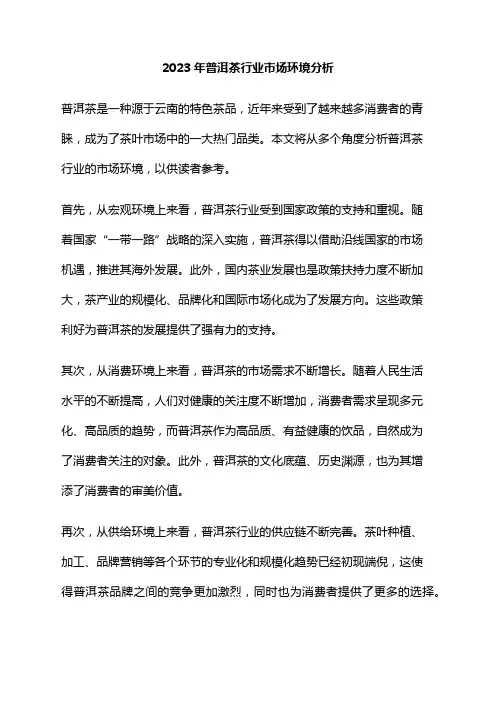 2023 年普洱茶行业市场环境分析

普洱茶是一种源于云南的特色茶品，近年来受到了越来越多消费者的青睐，成为了茶叶市场中的一大热门品类。本文将从多个角度分析普洱茶行业的市场环境，以供读者参考。

首先，从宏观环境上来看，普洱茶行业受到国家政策的支持和重视。随着国家“一带一路”战略的深入实施，普洱茶得以借助沿线国家的市场机遇，推进其海外发展。此外，国内茶业发展也是政策扶持力度不断加大，茶产业的规模化、品牌化和国际市场化成为了发展方向。这些政策利好为普洱茶的发展提供了强有力的支持。

其次，从消费环境上来看，普洱茶的市场需求不断增长。随着人民生活水平的不断提高，人们对健康的关注度不断增加，消费者需求呈现多元化、高品质的趋势，而普洱茶作为高品质、有益健康的饮品，自然成为了消费者关注的对象。此外，普洱茶的文化底蕴、历史渊源，也为其增添了消费者的审美价值。

再次，从供给环境上来看，普洱茶行业的供应链不断完善。茶叶种植、加工、品牌营销等各个环节的专业化和规模化趋势已经初现端倪，这使得普洱茶品牌之间的竞争更加激烈，同时也为消费者提供了更多的选择。